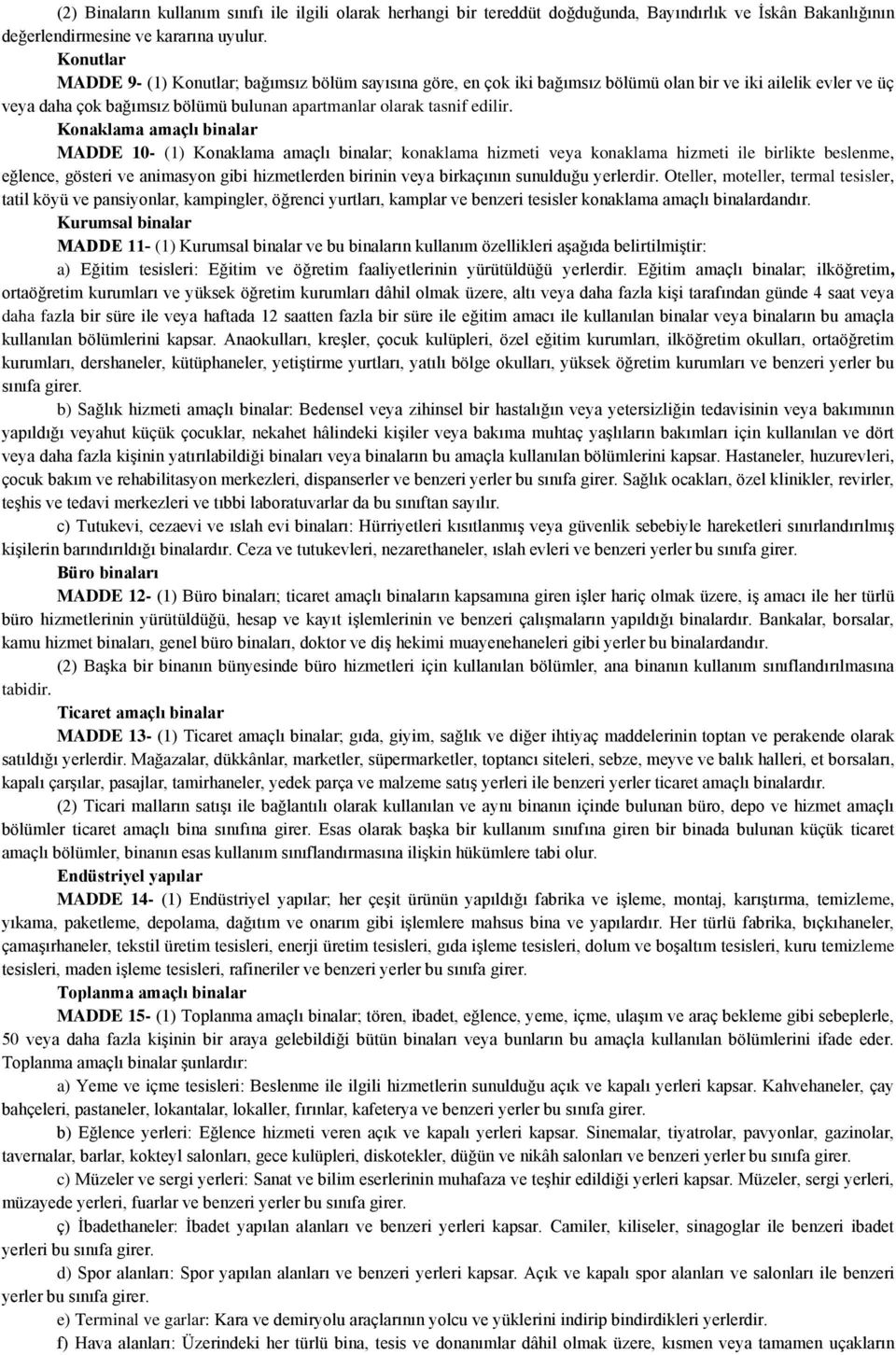 (2) Binaların kullanım sınıfı ile ilgili olarak herhangi bir tereddüt doğduğunda, Bayındırlık ve İskân Bakanlığının değerlendirmesine ve kararına uyulur.

Konutlar

MADDE 9- (1) Konutlar; bağımsız bölüm sayısına göre, en çok iki bağımsız bölümü olan bir ve iki ailelik evler ve üç veya daha çok bağımsız bölümü bulunan apartmanlar olarak tasnif edilir.

Konaklama amaçlı binalar

MADDE 10- (1) Konaklama amaçlı binalar; konaklama hizmeti veya konaklama hizmeti ile birlikte beslenme, eğlence, gösteri ve animasyon gibi hizmetlerden birinin veya birkaçının sunulduğu yerlerdir. Oteller, moteller, termal tesisler, tatil köyü ve pansiyonlar, kampingler, öğrenci yurtları, kamplar ve benzeri tesisler konaklama amaçlı binalardandır.

Kurumsal binalar

MADDE 11- (1) Kurumsal binalar ve bu binaların kullanım özellikleri aşağıda belirtilmiştir:

a) Eğitim tesisleri: Eğitim ve öğretim faaliyetlerinin yürütüldüğü yerlerdir. Eğitim amaçlı binalar; ilköğretim, ortaöğretim kurumları ve yüksek öğretim kurumları dâhil olmak üzere, altı veya daha fazla kişi tarafından günde 4 saat veya daha fazla bir süre ile veya haftada 12 saatten fazla bir süre ile eğitim amacı ile kullanılan binalar veya binaların bu amaçla kullanılan bölümlerini kapsar. Anaokulları, kreşler, çocuk kulüpleri, özel eğitim kurumları, ilköğretim okulları, ortaöğretim kurumları, dershaneler, kütüphaneler, yetiştirme yurtları, yatılı bölge okulları, yüksek öğretim kurumları ve benzeri yerler bu sınıfa girer.

b) Sağlık hizmeti amaçlı binalar: Bedensel veya zihinsel bir hastalığın veya yetersizliğin tedavisinin veya bakımının yapıldığı veyahut küçük çocuklar, nekahet hâlindeki kişiler veya bakıma muhtaç yaşlıların bakımları için kullanılan ve dört veya daha fazla kişinin yatırılabildiği binaları veya binaların bu amaçla kullanılan bölümlerini kapsar. Hastaneler, huzurevleri, çocuk bakım ve rehabilitasyon merkezleri, dispanserler ve benzeri yerler bu sınıfa girer. Sağlık ocakları, özel klinikler, revirler, teşhis ve tedavi merkezleri ve tıbbi laboratuvarlar da bu sınıftan sayılır.

c) Tutukevi, cezaevi ve ıslah evi binaları: Hürriyetleri kısıtlanmış veya güvenlik sebebiyle hareketleri sınırlandırılmış kişilerin barındırıldığı binalardır. Ceza ve tutukevleri, nezarethaneler, ıslah evleri ve benzeri yerler bu sınıfa girer.

Büro binaları

MADDE 12- (1) Büro binaları; ticaret amaçlı binaların kapsamına giren işler hariç olmak üzere, iş amacı ile her türlü büro hizmetlerinin yürütüldüğü, hesap ve kayıt işlemlerinin ve benzeri çalışmaların yapıldığı binalardır. Bankalar, borsalar, kamu hizmet binaları, genel büro binaları, doktor ve diş hekimi muayenehaneleri gibi yerler bu binalardandır.

(2) Başka bir binanın bünyesinde büro hizmetleri için kullanılan bölümler, ana binanın kullanım sınıflandırılmasına tabidir.

Ticaret amaçlı binalar

MADDE 13- (1) Ticaret amaçlı binalar; gıda, giyim, sağlık ve diğer ihtiyaç maddelerinin toptan ve perakende olarak satıldığı yerlerdir. Mağazalar, dükkânlar, marketler, süpermarketler, toptancı siteleri, sebze, meyve ve balık halleri, et borsaları, kapalı çarşılar, pasajlar, tamirhaneler, yedek parça ve malzeme satış yerleri ile benzeri yerler ticaret amaçlı binalardır.

(2) Ticari malların satışı ile bağlantılı olarak kullanılan ve aynı binanın içinde bulunan büro, depo ve hizmet amaçlı bölümler ticaret amaçlı bina sınıfına girer. Esas olarak başka bir kullanım sınıfına giren bir binada bulunan küçük ticaret amaçlı bölümler, binanın esas kullanım sınıflandırmasına ilişkin hükümlere tabi olur.

Endüstriyel yapılar

MADDE 14- (1) Endüstriyel yapılar; her çeşit ürünün yapıldığı fabrika ve işleme, montaj, karıştırma, temizleme, yıkama, paketleme, depolama, dağıtım ve onarım gibi işlemlere mahsus bina ve yapılardır. Her türlü fabrika, bıçkıhaneler, çamaşırhaneler, tekstil üretim tesisleri, enerji üretim tesisleri, gıda işleme tesisleri, dolum ve boşaltım tesisleri, kuru temizleme tesisleri, maden işleme tesisleri, rafineriler ve benzeri yerler bu sınıfa girer.

Toplanma amaçlı binalar

MADDE 15- (1) Toplanma amaçlı binalar; tören, ibadet, eğlence, yeme, içme, ulaşım ve araç bekleme gibi sebeplerle, 50 veya daha fazla kişinin bir araya gelebildiği bütün binaları veya bunların bu amaçla kullanılan bölümlerini ifade eder. Toplanma amaçlı binalar şunlardır:

a) Yeme ve içme tesisleri: Beslenme ile ilgili hizmetlerin sunulduğu açık ve kapalı yerleri kapsar. Kahvehaneler, çay bahçeleri, pastaneler, lokantalar, lokaller, fırınlar, kafeterya ve benzeri yerler bu sınıfa girer.

b) Eğlence yerleri: Eğlence hizmeti veren açık ve kapalı yerleri kapsar. Sinemalar, tiyatrolar, pavyonlar, gazinolar, tavernalar, barlar, kokteyl salonları, gece kulüpleri, diskotekler, düğün ve nikâh salonları ve benzeri yerler bu sınıfa girer.

c) Müzeler ve sergi yerleri: Sanat ve bilim eserlerinin muhafaza ve teşhir edildiği yerleri kapsar. Müzeler, sergi yerleri, müzayede yerleri, fuarlar ve benzeri yerler bu sınıfa girer.

ç) İbadethaneler: İbadet yapılan alanları ve benzeri yerleri kapsar. Camiler, kiliseler, sinagoglar ile benzeri ibadet yerleri bu sınıfa girer.

d) Spor alanları: Spor yapılan alanları ve benzeri yerleri kapsar. Açık ve kapalı spor alanları ve salonları ile benzeri yerler bu sınıfa girer.

e) Terminal ve garlar: Kara ve demiryolu araçlarının yolcu ve yüklerini indirip bindirdikleri yerlerdir.

f) Hava alanları: Üzerindeki her türlü bina, tesis ve donanımlar dâhil olmak üzere, kısmen veya tamamen uçakların